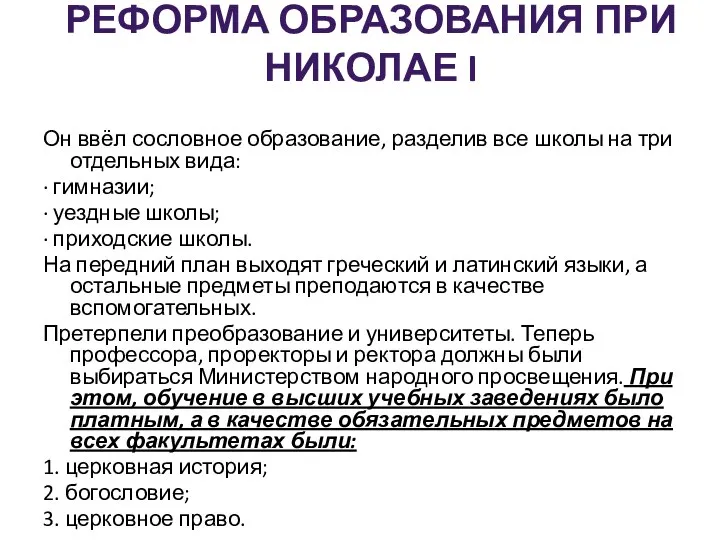 РЕФОРМА ОБРАЗОВАНИЯ ПРИ НИКОЛАЕ I

Он ввёл сословное образование, разделив все школы на три отдельных вида:

· гимназии;

· уездные школы;

· приходские школы.

На передний план выходят греческий и латинский языки, а остальные предметы преподаются в качестве вспомогательных.

Претерпели преобразование и университеты. Теперь профессора, проректоры и ректора должны были выбираться Министерством народного просвещения. При этом, обучение в высших учебных заведениях было платным, а в качестве обязательных предметов на всех факультетах были:

1. церковная история;

2. богословие;

3. церковное право.